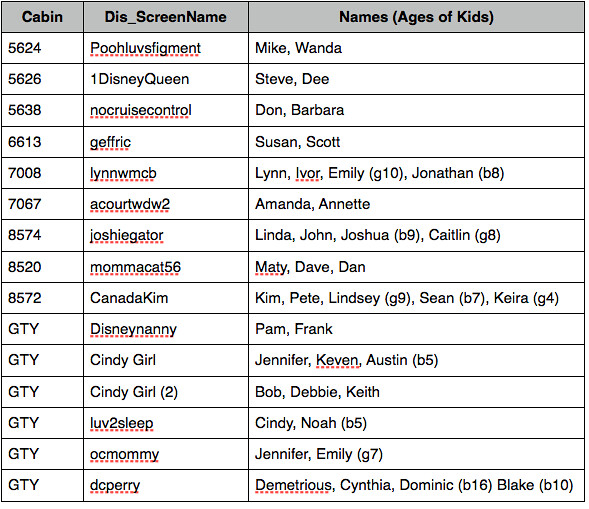 | Cabin | Dis_ScreenName | Names (Ages of Kids) |
|---|---|---|
| 5624 | Poohluvsfigment | Mike, Wanda |
| 5626 | 1DisneyQueen | Steve, Dee |
| 5638 | nocruisecontrol | Don, Barbara |
| 6613 | geffric | Susan, Scott |
| 7008 | lynnwmcb | Lynn, Ivor, Emily (g10), Jonathan (b8) |
| 7067 | acourtwdw2 | Amanda, Annette |
| 8574 | joshiegator | Linda, John, Joshua (b9), Caitlin (g8) |
| 8520 | mommacat56 | Maty, Dave, Dan |
| 8572 | CanadaKim | Kim, Pete, Lindsey (g9), Sean (b7), Keira (g4) |
| GTY | Disneynanny | Pam, Frank |
| GTY | Cindy Girl | Jennifer, Keven, Austin (b5) |
| GTY | Cindy Girl (2) | Bob, Debbie, Keith |
| GTY | luv2sleep | Cindy, Noah (b5) |
| GTY | ocmommy | Jennifer, Emily (g7) |
| GTY | dcperry | Demetrious, Cynthia, Dominic (b16) Blake (b10) |